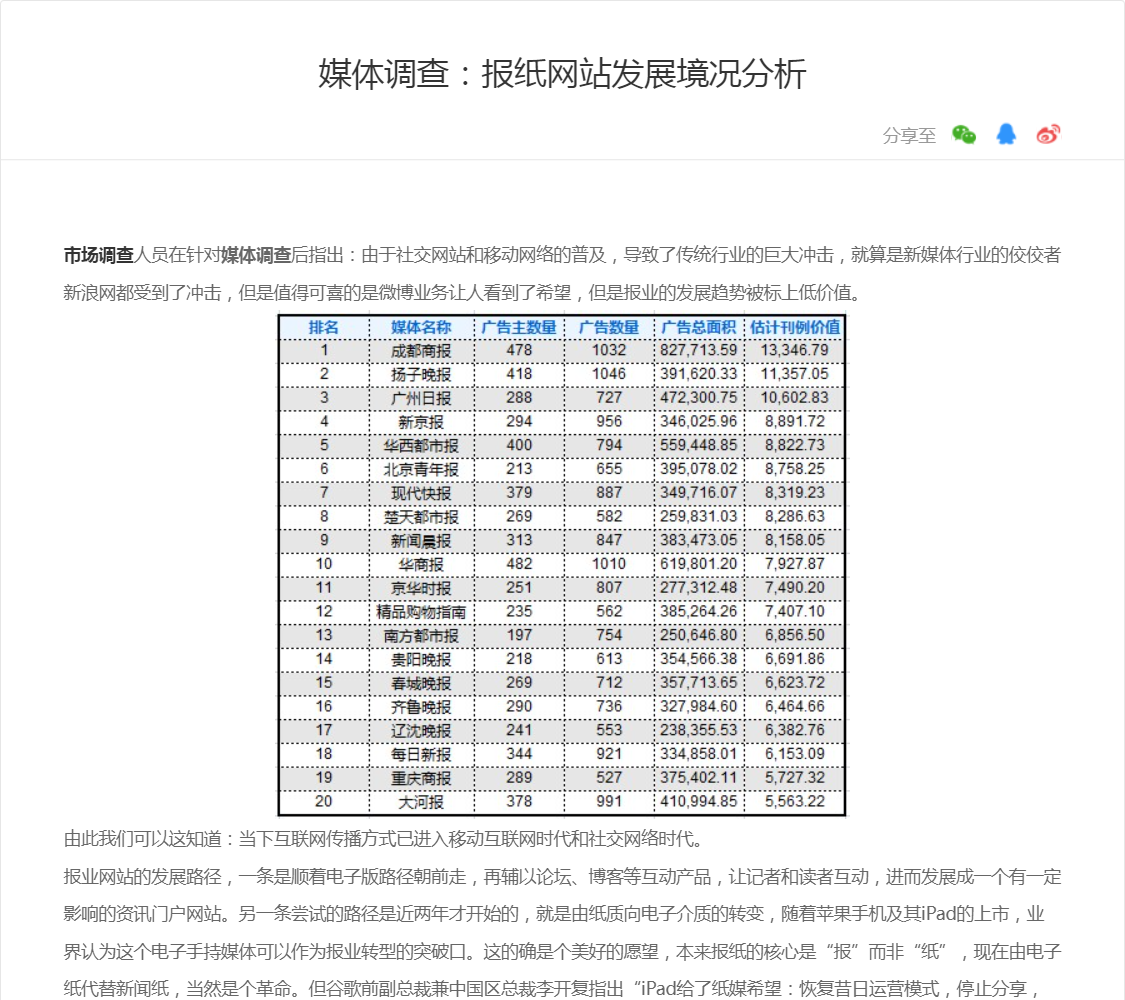 媒体调查：报纸网站发展境况分析

分享至

市场调查人员在针对媒体调查后指出：由于社交网站和移动网络的普及，导致了传统行业的巨大冲击，就算是新媒体行业的佼佼者新浪网都受到了冲击，但是值得可喜的是微博业务让人看到了希望，但是报业的发展趋势被标上低价值。

| 排名 | 媒体名称 | 广告主数量 | 广告数量 | 广告总面积 | 估计刊例价值 |
|---|---|---|---|---|---|
| 1 | 成都商报 | 478 | 1032 | 827,713.59 | 13,346.79 |
| 2 | 扬子晚报 | 418 | 1046 | 391,620.33 | 11,357.05 |
| 3 | 广州日报 | 288 | 727 | 472,300.75 | 10,602.83 |
| 4 | 新京报 | 294 | 956 | 346,025.96 | 8,891.72 |
| 5 | 华西都市报 | 400 | 794 | 559,448.85 | 8,822.73 |
| 6 | 北京青年报 | 213 | 655 | 395,078.02 | 8,758.25 |
| 7 | 现代快报 | 379 | 887 | 349,716.07 | 8,319.23 |
| 8 | 楚天都市报 | 269 | 582 | 259,831.03 | 8,286.63 |
| 9 | 新闻晨报 | 313 | 847 | 383,473.05 | 8,158.05 |
| 10 | 华商报 | 482 | 1010 | 619,801.20 | 7,927.87 |
| 11 | 京华时报 | 251 | 807 | 277,312.48 | 7,490.20 |
| 12 | 精品购物指南 | 235 | 562 | 385,264.26 | 7,407.10 |
| 13 | 南方都市报 | 197 | 754 | 250,646.80 | 6,856.50 |
| 14 | 贵阳晚报 | 218 | 613 | 354,566.38 | 6,691.86 |
| 15 | 春城晚报 | 269 | 712 | 357,713.65 | 6,623.72 |
| 16 | 齐鲁晚报 | 290 | 736 | 327,984.60 | 6,464.66 |
| 17 | 辽沈晚报 | 241 | 553 | 238,355.53 | 6,382.76 |
| 18 | 每日新报 | 344 | 921 | 334,858.01 | 6,153.09 |
| 19 | 重庆商报 | 289 | 527 | 375,402.11 | 5,727.32 |
| 20 | 大河报 | 378 | 991 | 410,994.85 | 5,563.22 |

由此我们可以这知道：当下互联网传播方式已进入移动互联网时代和社交网络时代。

报业网站的发展路径，一条是顺着电子版路径朝前走，再辅以论坛、博客等互动产品，让记者和读者互动，进而发展成一个有一定影响的资讯门户网站。另一条尝试的路径是近两年才开始的，就是由纸质向电子介质的转变，随着苹果手机及其iPad的上市，业界认为这个电子手持媒体可以作为报业转型的突破口。这的确是个美好的愿望，本来报纸的核心是“报”而非“纸”，现在由电子纸代替新闻纸，当然是个革命。但谷歌前副总裁兼中国区总裁李开复指出“iPad给了纸媒希望：恢复昔日运营模式，停止分享，